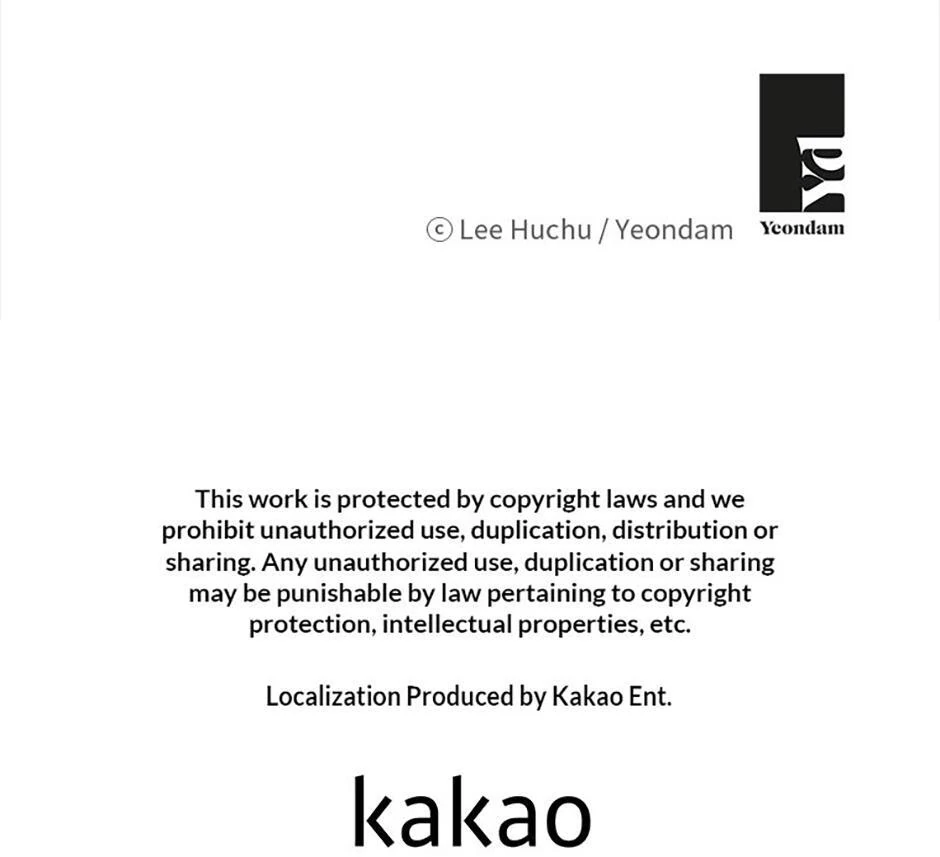 ⓒ Lee Huchu / Yeondam

Yeondam

This work is protected by copyright laws and we prohibit unauthorized use, duplication, distribution or sharing. Any unauthorized use, duplication or sharing may be punishable by law pertaining to copyright protection, intellectual properties, etc.

Localization Produced by Kakao Ent.

kakao